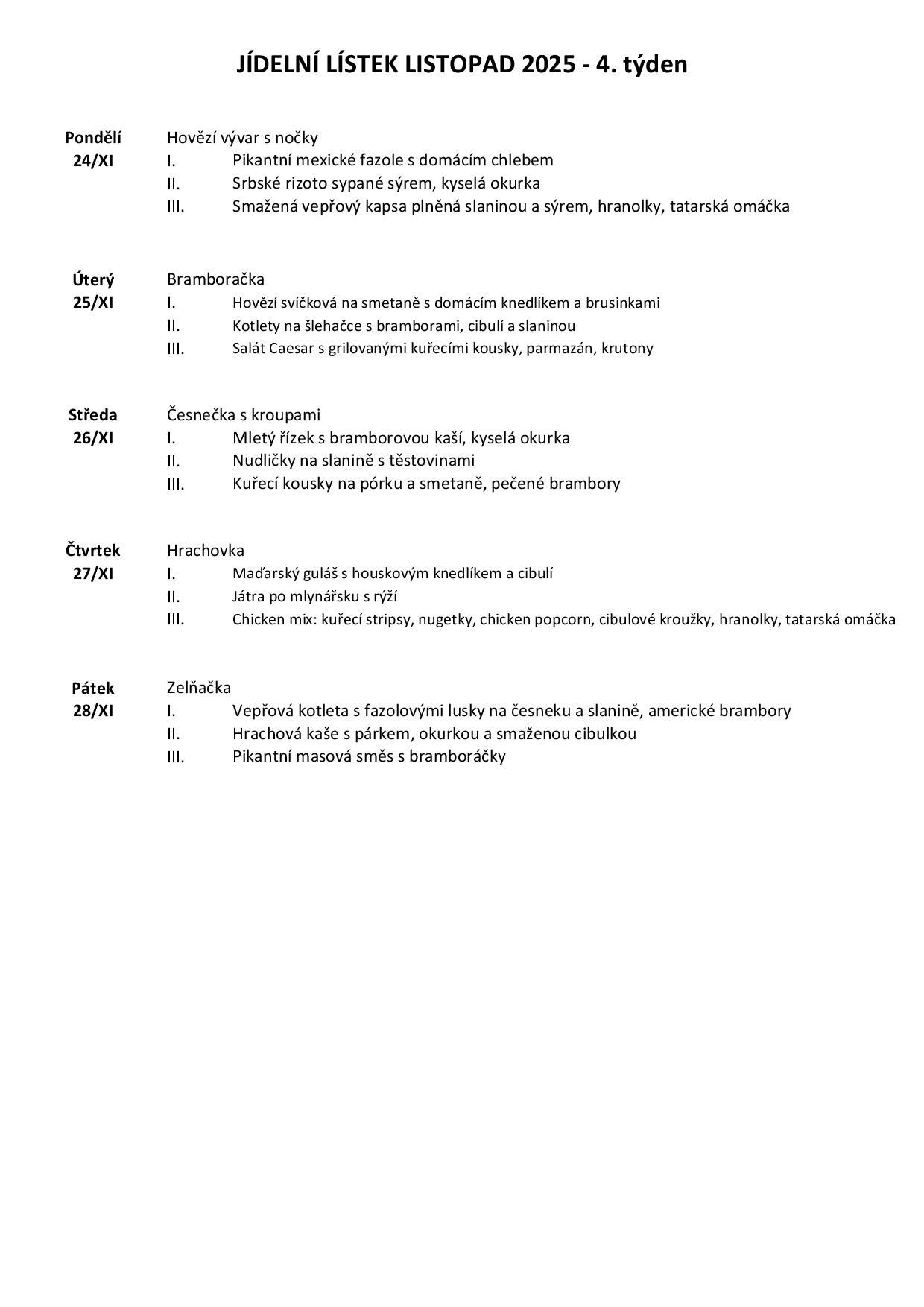 JÍDELNÍ LÍSTEK LISTOPAD 2025 - 4. týden

Pondělí
24/XI
Hovězí vývar s nočky
I. Pikantní mexické fazole s domácím chlebem
II. Srbské rizoto sypané sýrem, kyselá okurka
III. Smažená vepřový kapsa plněná slaninou a sýrem, hranolky, tatarská omáčka

Úterý
25/XI
Bramboračka
I. Hovězí svíčková na smetaně s domácím knedlíkem a brusinkami
II. Kotlety na šlehačce s bramborami, cibulí a slaninou
III. Salát Caesar s grilovanými kuřecími kousky, parmazán, krutony

Středa
26/XI
Česnečka s kroupami
I. Mletý řízek s bramborovou kaší, kyselá okurka
II. Nudličky na slanině s těstovinami
III. Kuřecí kousky na pórku a smetaně, pečené brambory

Čtvrtek
27/XI
Hrachovka
I. Maďarský guláš s houskovým knedlíkem a cibulí
II. Játra po mlynářsku s rýží
III. Chicken mix: kuřecí stripsy, nugetky, chicken popcorn, cibulové kroužky, hranolky, tatarská omáčka

Pátek
28/XI
Zelňačka
I. Vepřová kotleta s fazolovými lusky na česneku a slanině, americké brambory
II. Hrachová kaše s párkem, okurkou a smaženou cibulkou
III. Pikantní masová směs s bramboráčky